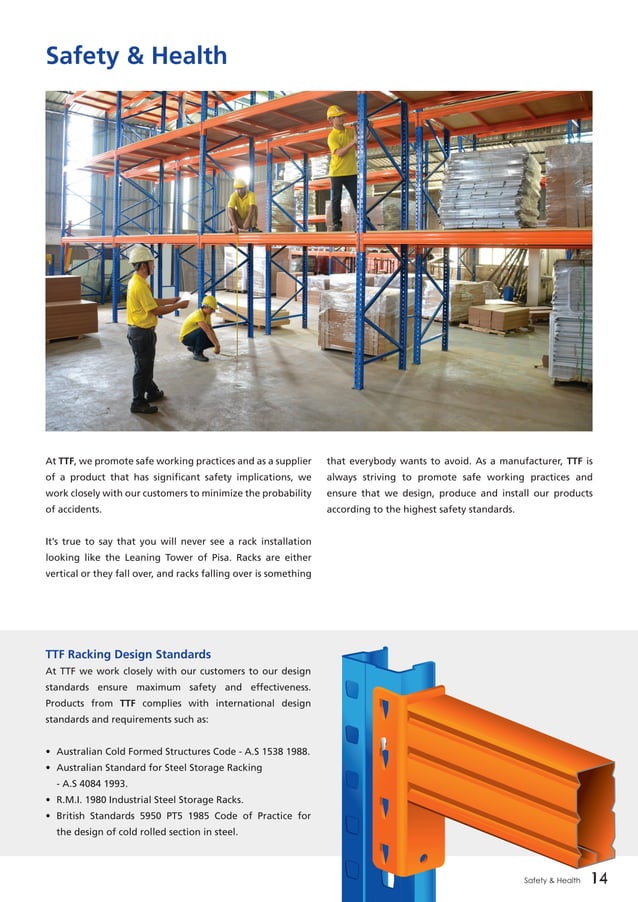 Safety & Health

At TTF, we promote safe working practices and as a supplier of a product that has significant safety implications, we work closely with our customers to minimize the probability of accidents.

It's true to say that you will never see a rack installation looking like the Leaning Tower of Pisa. Racks are either vertical or they fall over, and racks falling over is something that everybody wants to avoid. As a manufacturer, TTF is always striving to promote safe working practices and ensure that we design, produce and install our products according to the highest safety standards.

TTF Racking Design Standards

At TTF we work closely with our customers to our design standards ensure maximum safety and effectiveness. Products from TTF complies with international design standards and requirements such as:

• Australian Cold Formed Structures Code - A.S 1538 1988.
• Australian Standard for Steel Storage Racking - A.S 4084 1993.
• R.M.I. 1980 Industrial Steel Storage Racks.
• British Standards 5950 PT5 1985 Code of Practice for the design of cold rolled section in steel.

Safety & Health 14